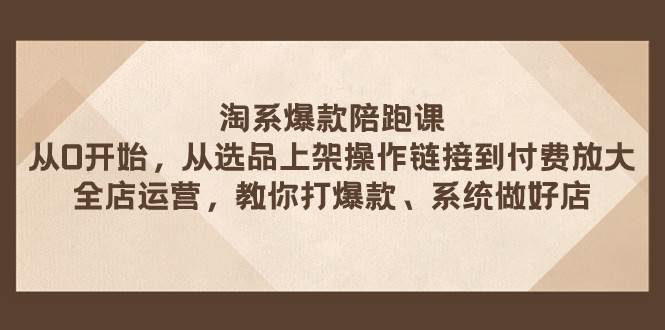 淘系爆款陪跑课
从0开始，从选品上架操作链接到付费放大
全店运营，教你打爆款、系统做好店